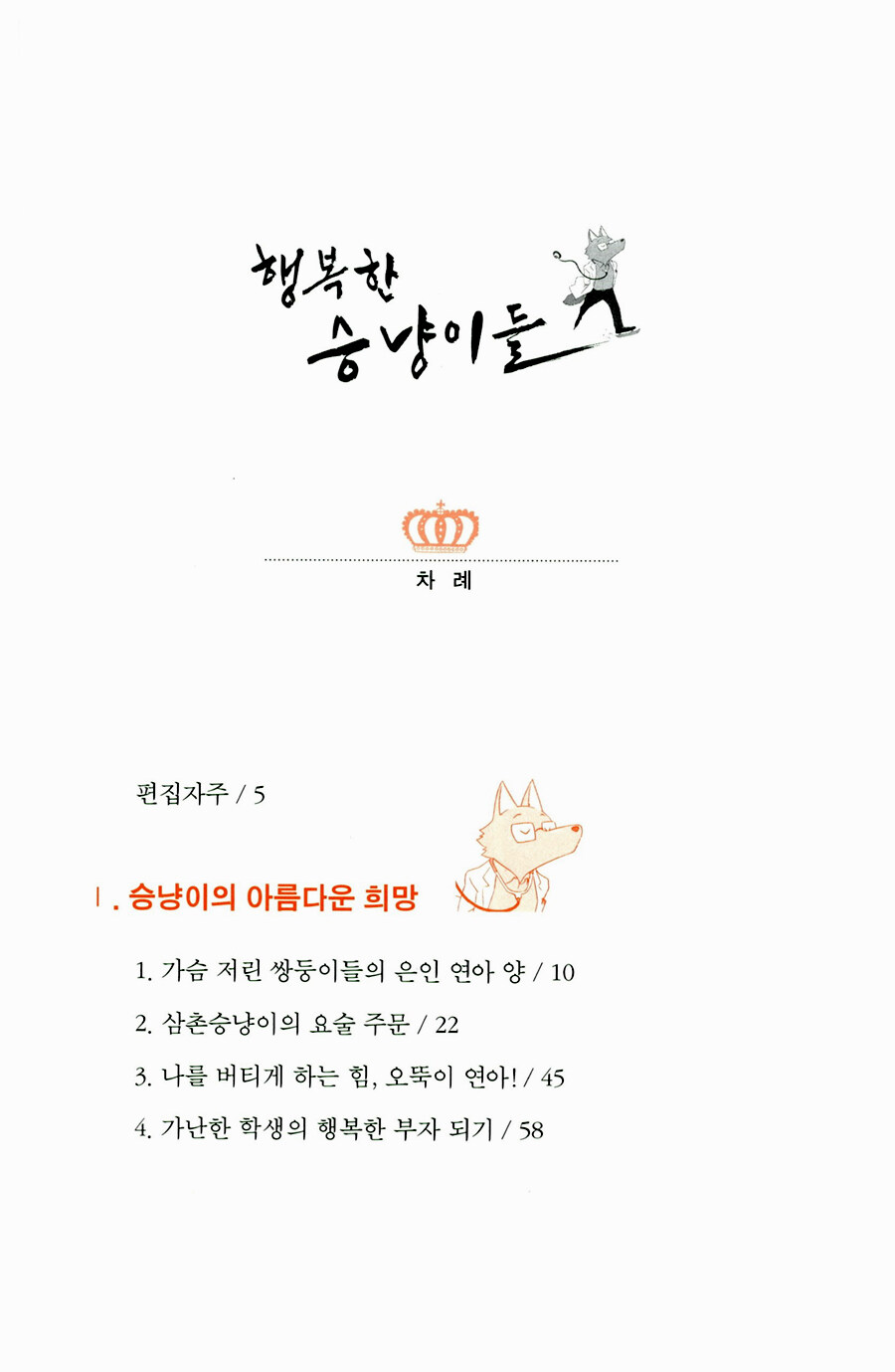 행복한 승냥이들

차 례

편집자주 / 5

Ⅰ. 승냥이의 아름다운 희망

1. 가슴 저린 쌍둥이들의 은인 연아 양 / 10

2. 삼촌승냥이의 요술 주문 / 22

3. 나를 버티게 하는 힘, 오뚝이 연아! / 45

4. 가난한 학생의 행복한 부자 되기 / 58